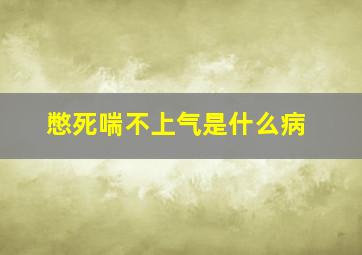 憋死喘不上气是什么病